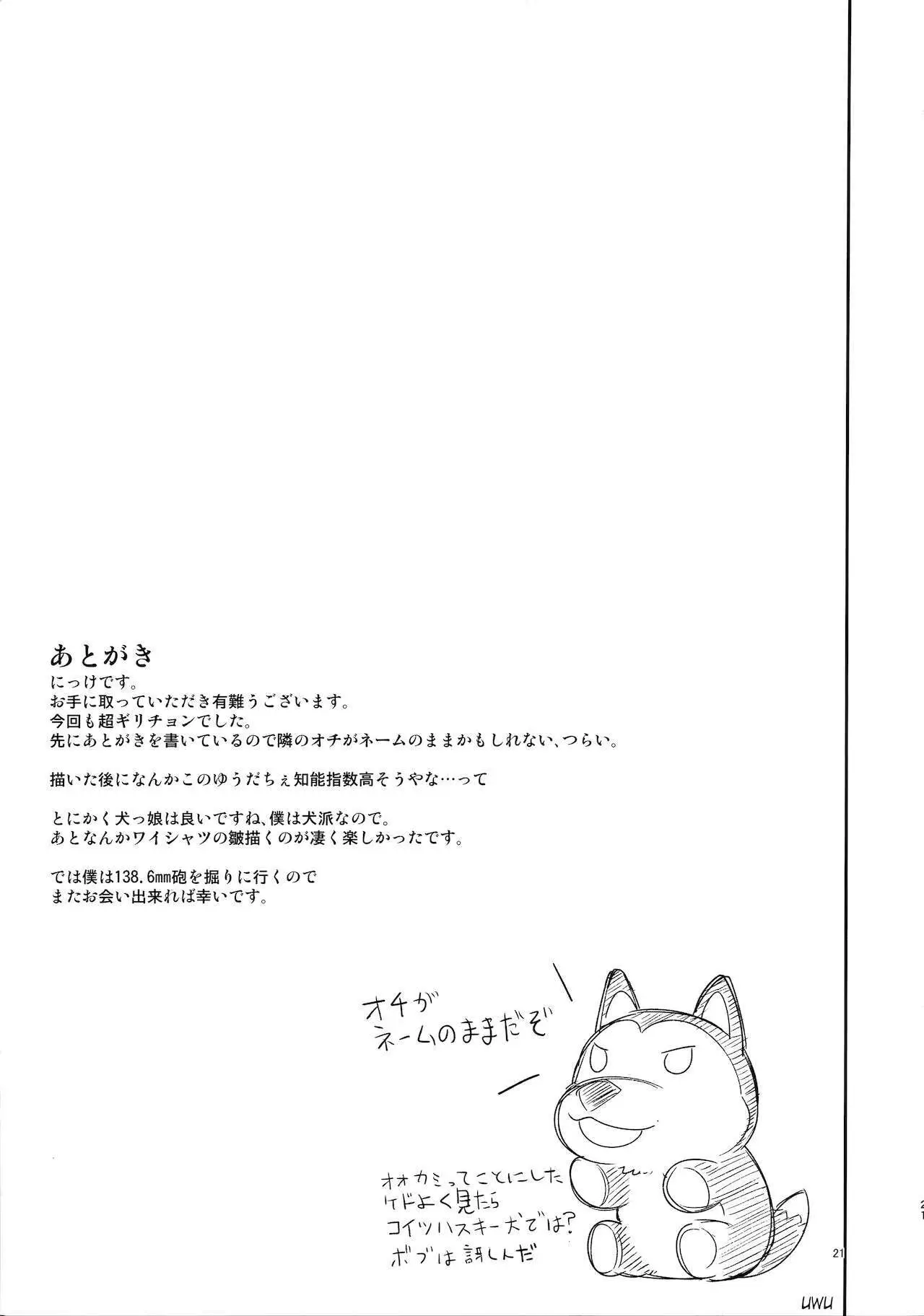 あとがき
にっけです。
お手に取っていただき有難うございます。
今回も超ギリチョンでした。
先にあとがきを書いているので隣のオチがネームのままかもしれない、つらい。

描いた後になんかこのゆうだちぇ知能指数高そうやな…って

とにかく犬っ娘は良いですね、僕は犬派なので。
あとなんかワイシャツの皺描くのが凄く楽しかったです。

では僕は138.6mm砲を掘りに行くので
またお会い出来れば幸いです。

オチが
ネームのままだぞ

オオカミってことにした
ケドよく見たら
コイツハスキー犬では?
ボブは訝しんだ

21

UWU